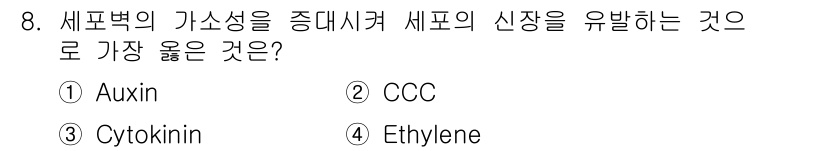 8. 세포벽의 가소성을 증대시켜 세포의 신장을 유발하는 것으로 가장 옳은 것은?

① Auxin
② CCC
③ Cytokinin
④ Ethylene